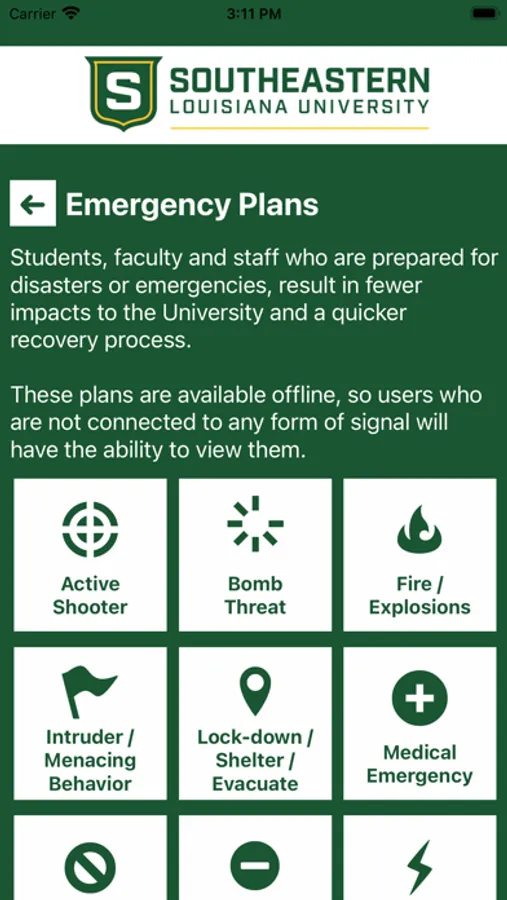 Carrier 3:11 PM

S SOUTHEASTERN LOUISIANA UNIVERSITY

Emergency Plans

Students, faculty and staff who are prepared for disasters or emergencies, result in fewer impacts to the University and a quicker recovery process.

These plans are available offline, so users who are not connected to any form of signal will have the ability to view them.

Active Shooter

Bomb Threat

Fire / Explosions

Intruder / Menacing Behavior

Lock-down / Shelter / Evacuate

Medical Emergency